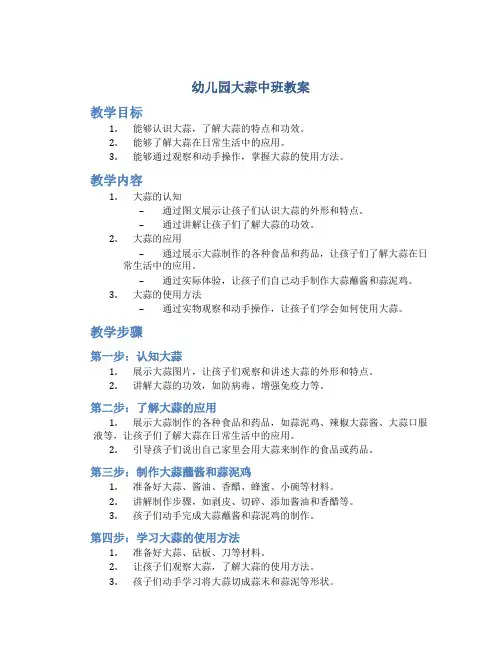 幼儿园大蒜中班教案

教学目标

1. 能够认识大蒜，了解大蒜的特点和功效。
2. 能够了解大蒜在日常生活中的应用。
3. 能够通过观察和动手操作，掌握大蒜的使用方法。

教学内容

1. 大蒜的认知
   – 通过图文展示让孩子们认识大蒜的外形和特点。
   – 通过讲解让孩子们了解大蒜的功效。
2. 大蒜的应用
   – 通过展示大蒜制作的各种食品和药品，让孩子们了解大蒜在日常生活中的应用。
   – 通过实际体验，让孩子们自己动手制作大蒜蘸酱和蒜泥鸡。
3. 大蒜的使用方法
   – 通过实物观察和动手操作，让孩子们学会如何使用大蒜。

教学步骤

第一步：认知大蒜

1. 展示大蒜图片，让孩子们观察和讲述大蒜的外形和特点。
2. 讲解大蒜的功效，如防病毒、增强免疫力等。

第二步：了解大蒜的应用

1. 展示大蒜制作的各种食品和药品，如蒜泥鸡、辣椒大蒜酱、大蒜口服液等，让孩子们了解大蒜在日常生活中的应用。
2. 引导孩子们说出自己家里会用大蒜来制作的食品或药品。

第三步：制作大蒜蘸酱和蒜泥鸡

1. 准备好大蒜、酱油、香醋、蜂蜜、小碗等材料。
2. 讲解制作步骤，如剥皮、切碎、添加酱油和香醋等。
3. 孩子们动手完成大蒜蘸酱和蒜泥鸡的制作。

第四步：学习大蒜的使用方法

1. 准备好大蒜、砧板、刀等材料。
2. 让孩子们观察大蒜，了解大蒜的使用方法。
3. 孩子们动手学习将大蒜切成蒜末和蒜泥等形状。